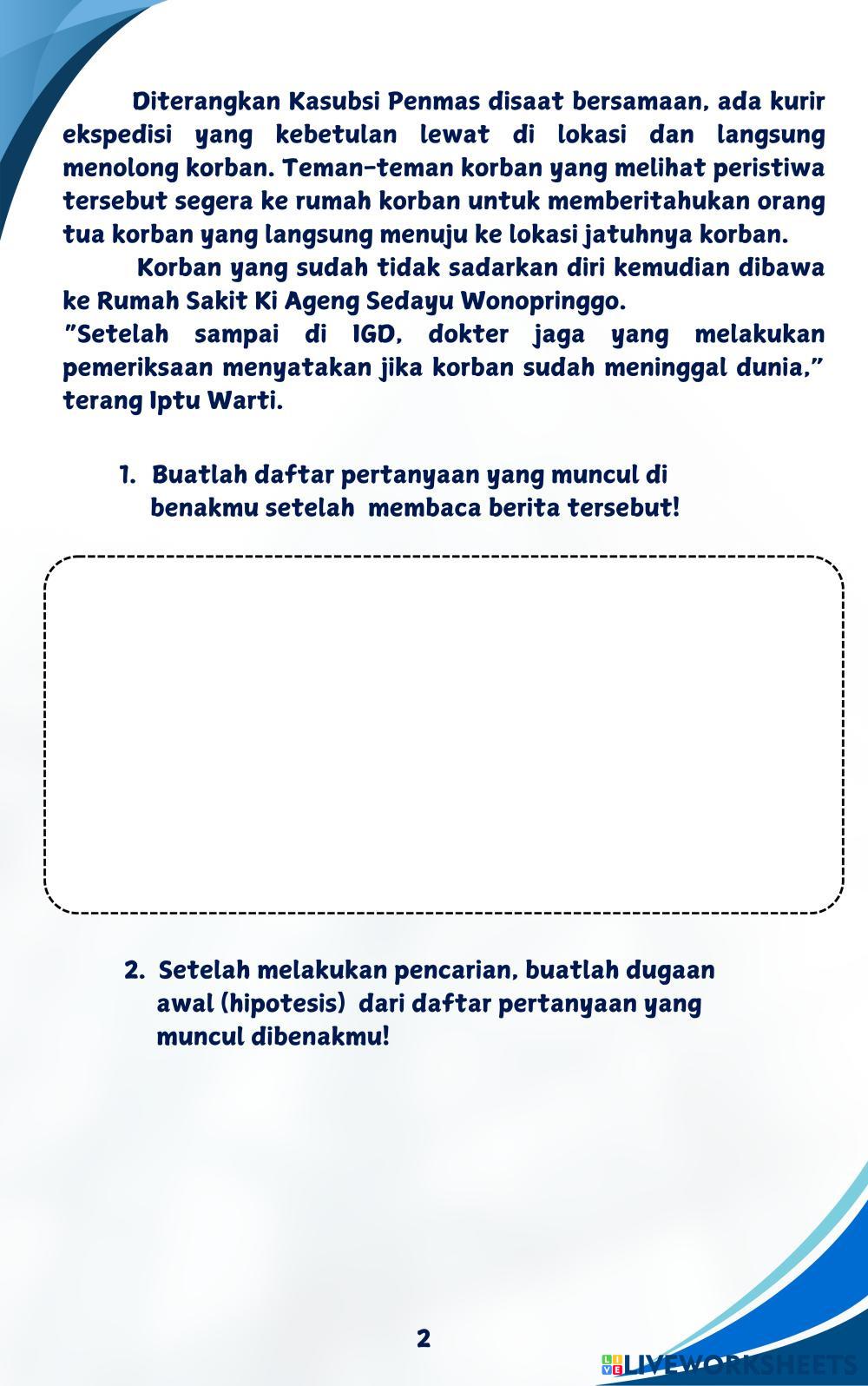 Diterangkan Kasubsi Penmas disaat bersamaan, ada kurir ekspedisi yang kebetulan lewat di lokasi dan langsung menolong korban. Teman-teman korban yang melihat peristiwa tersebut segera ke rumah korban untuk memberitahukan orang tua korban yang langsung menuju ke lokasi jatuhnya korban.

Korban yang sudah tidak sadarkan diri kemudian dibawa ke Rumah Sakit Ki Ageng Sedayu Wonopringgo.
"Setelah sampai di IGD, dokter jaga yang melakukan pemeriksaan menyatakan jika korban sudah meninggal dunia," terang Iptu Warti.

1. Buatlah daftar pertanyaan yang muncul di benakmu setelah membaca berita tersebut!

2. Setelah melakukan pencarian, buatlah dugaan awal (hipotesis) dari daftar pertanyaan yang muncul dibenakmu!

2

LIVEWORKSHEETS